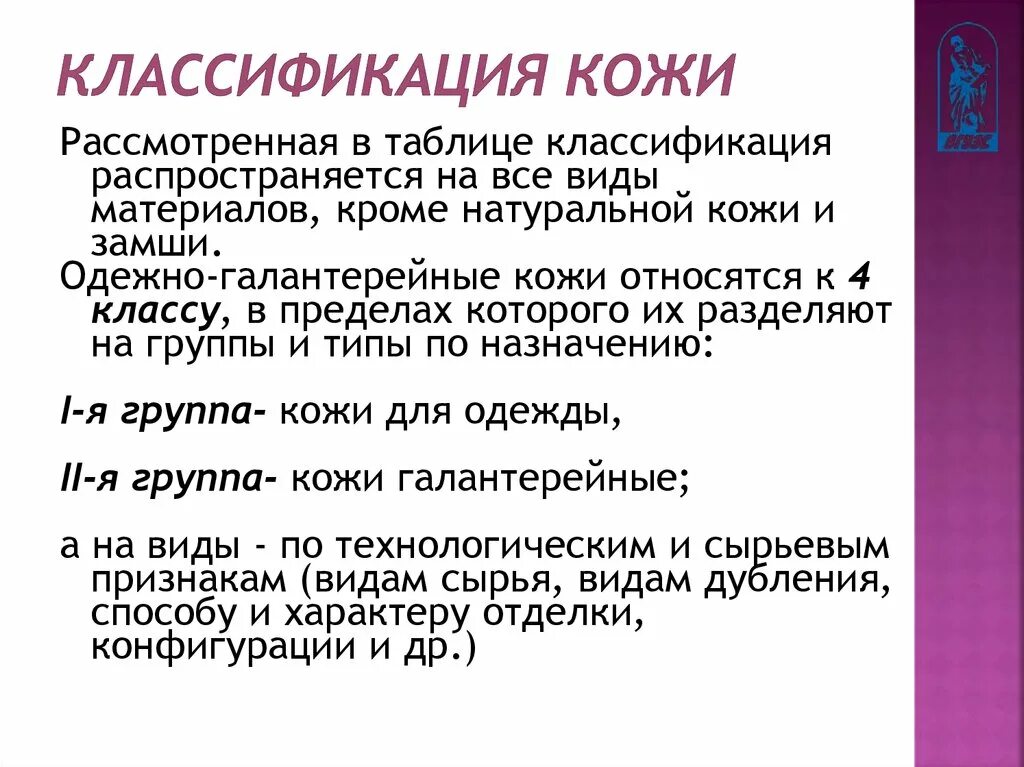 КЛАССИФИКАЦИЯ КОЖИ

Рассмотренная в таблице классификация распространяется на все виды материалов, кроме натуральной кожи и замши.

Одежно-галантерейные кожи относятся к 4 классу, в пределах которого их разделяют на группы и типы по назначению:

I-я группа- кожи для одежды,

II-я группа- кожи галантерейные;

а на виды - по технологическим и сырьевым признакам (видам сырья, видам дубления, способу и характеру отделки, конфигурации и др.)